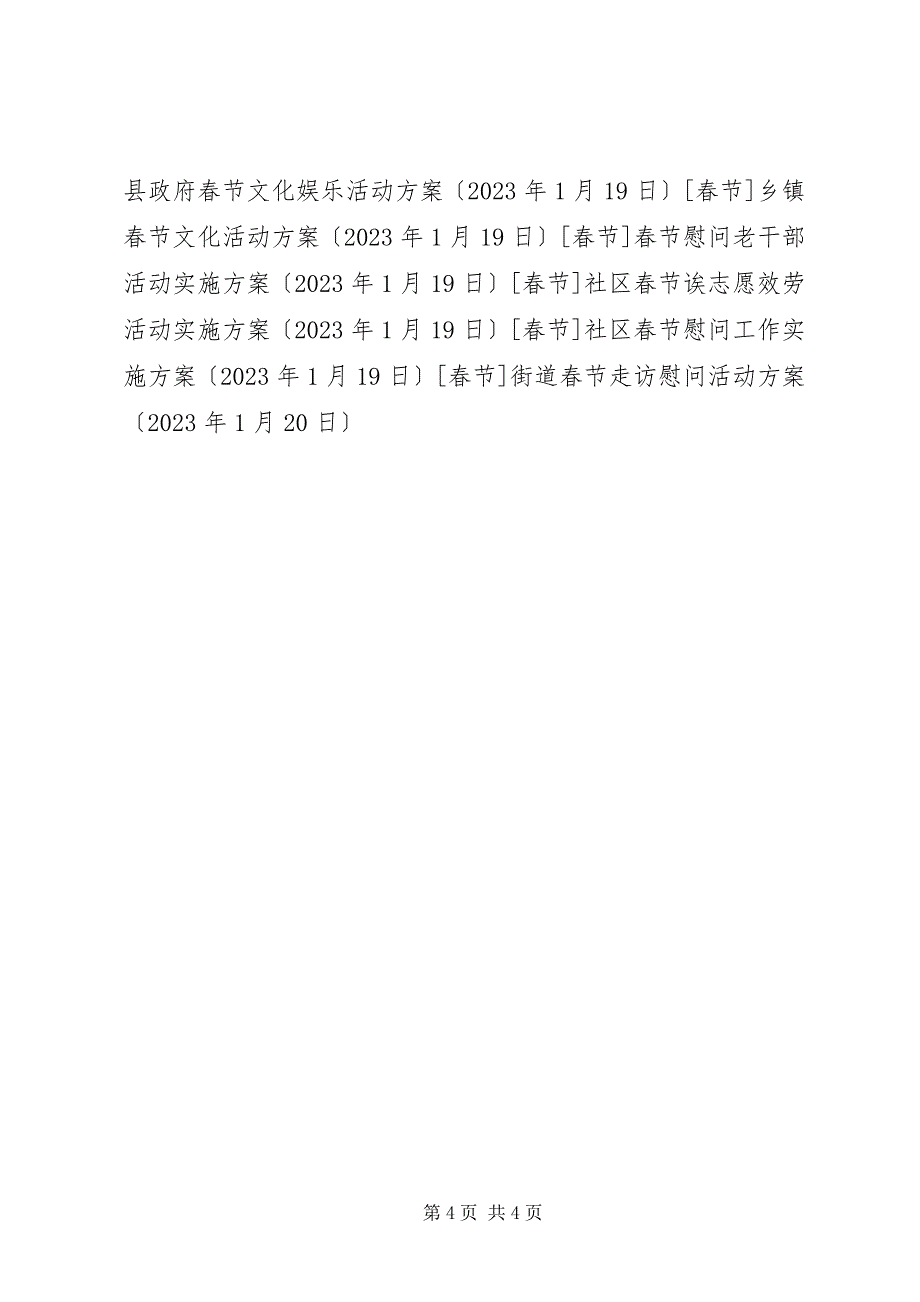 县政府春节文化娱乐活动方案〔2023 年 1 月 19 日〕[春节]乡镇春节文化活动方案〔2023 年 1 月 19 日〕[春节]春节慰问老干部活动实施方案〔2023 年 1 月 19 日〕[春节]社区春节诶志愿效劳活动实施方案〔2023 年 1 月 19 日〕[春节]社区春节慰问工作实施方案〔2023 年 1 月 19 日〕[春节]街道春节走访慰问活动方案〔2023 年 1 月 20 日〕

第 4 页 共 4 页